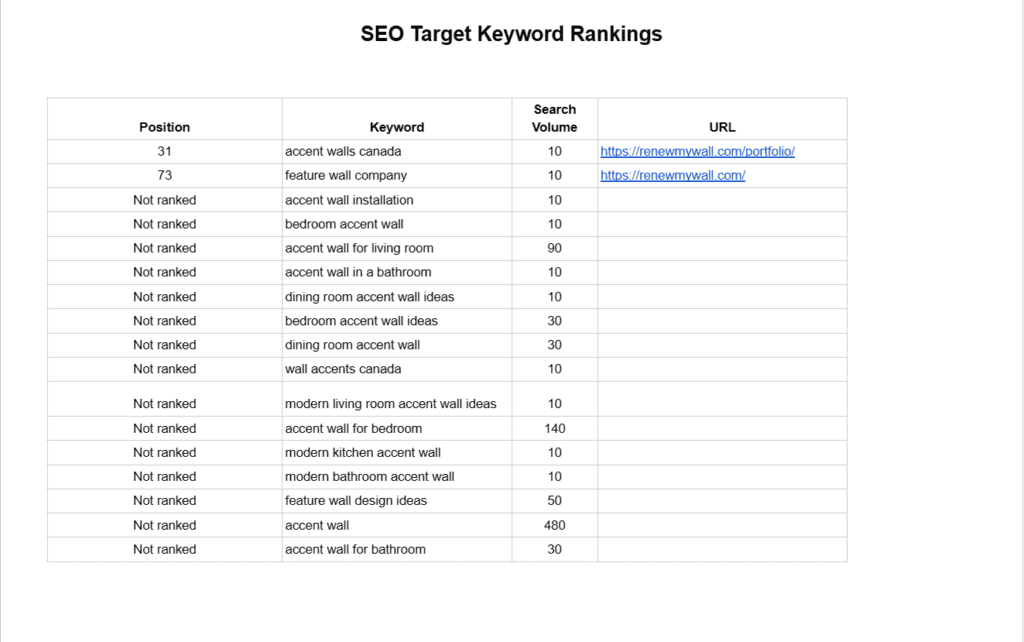 SEO Target Keyword Rankings

| Position | Keyword | Search Volume | URL |
|---|---|---|---|
| 31 | accent walls canada | 10 | https://renewmywall.com/portfolio/ |
| 73 | feature wall company | 10 | https://renewmywall.com/ |
| Not ranked | accent wall installation | 10 | |
| Not ranked | bedroom accent wall | 10 | |
| Not ranked | accent wall for living room | 90 | |
| Not ranked | accent wall in a bathroom | 10 | |
| Not ranked | dining room accent wall ideas | 10 | |
| Not ranked | bedroom accent wall ideas | 30 | |
| Not ranked | dining room accent wall | 30 | |
| Not ranked | wall accents canada | 10 | |
| Not ranked | modern living room accent wall ideas | 10 | |
| Not ranked | accent wall for bedroom | 140 | |
| Not ranked | modern kitchen accent wall | 10 | |
| Not ranked | modern bathroom accent wall | 10 | |
| Not ranked | feature wall design ideas | 50 | |
| Not ranked | accent wall | 480 | |
| Not ranked | accent wall for bathroom | 30 | |